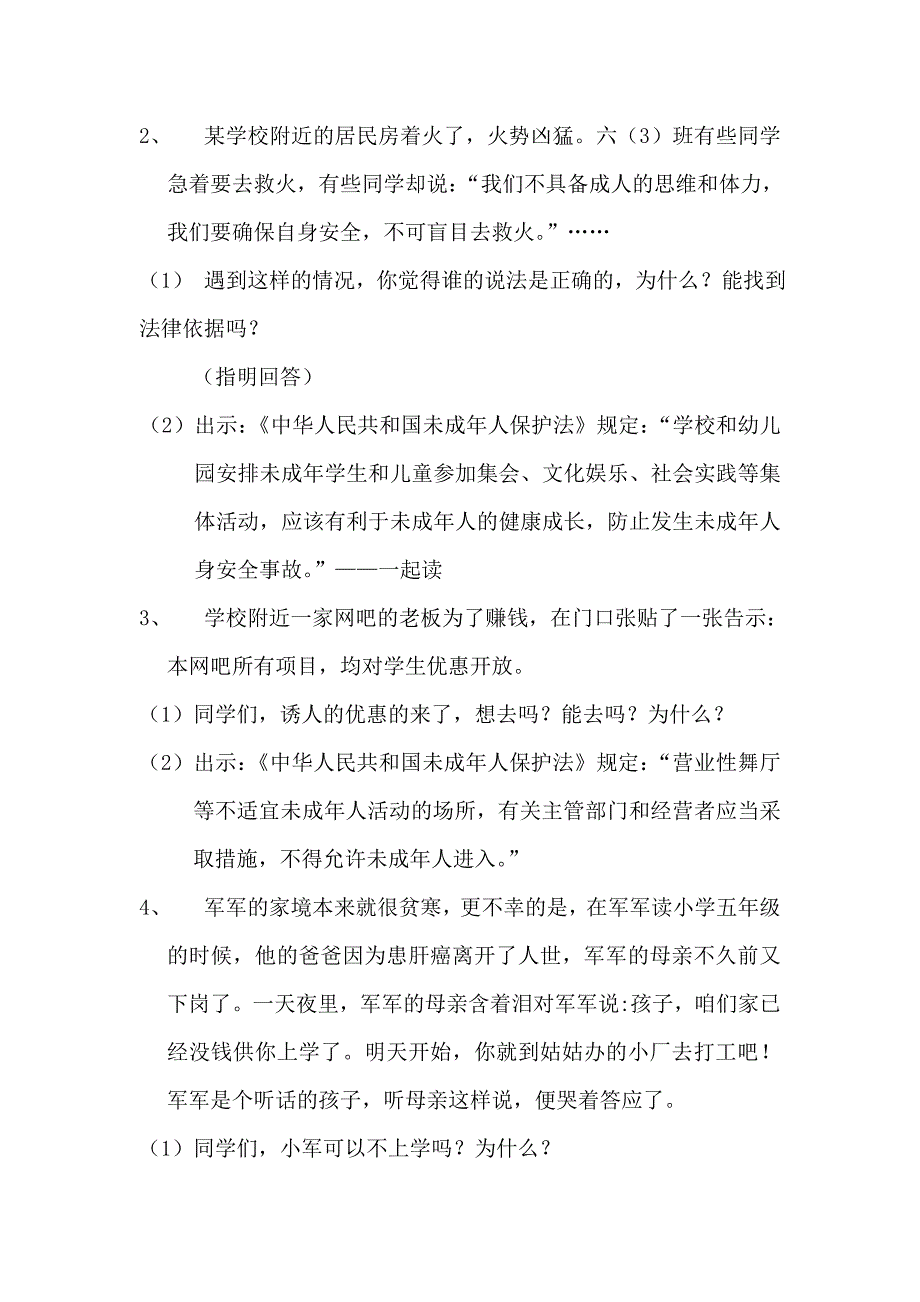 2、 某学校附近的居民房着火了，火势凶猛。六（3）班有些同学急着要去救火，有些同学却说：“我们不具备成人的思维和体力，我们要确保自身安全，不可盲目去救火。”……

（1） 遇到这样的情况，你觉得谁的说法是正确的，为什么？能找到法律依据吗？

（指明回答）

（2）出示：《中华人民共和国未成年人保护法》规定：“学校和幼儿园安排未成年学生和儿童参加集会、文化娱乐、社会实践等集体活动，应该有利于未成年人的健康成长，防止发生未成年人身安全事故。”——一起读

3、 学校附近一家网吧的老板为了赚钱，在门口张贴了一张告示：本网吧所有项目，均对学生优惠开放。

（1）同学们，诱人的优惠的来了，想去吗？能去吗？为什么？

（2）出示：《中华人民共和国未成年人保护法》规定：“营业性舞厅等不适宜未成年人活动的场所，有关主管部门和经营者应当采取措施，不得允许未成年人进入。”

4、 军军的家境本来就很贫寒，更不幸的是，在军军读小学五年级的时候，他的爸爸因为患肝癌离开了人世，军军的母亲不久前又下岗了。一天夜里，军军的母亲含着泪对军军说:孩子，咱们家已经没钱供你上学了。明天开始，你就到姑姑办的小厂去打工吧！军军是个听话的孩子，听母亲这样说，便哭着答应了。

（1）同学们，小军可以不上学吗？为什么？